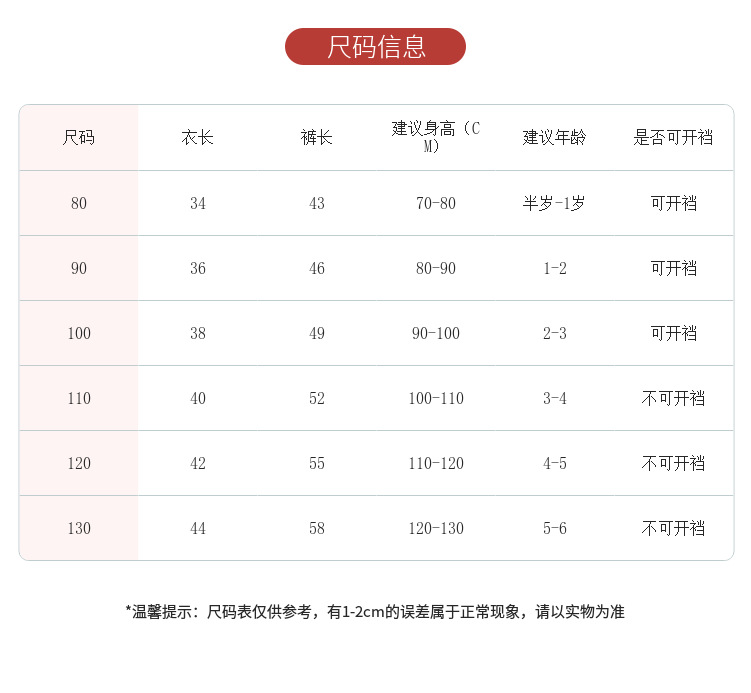 尺码信息

| 尺码 | 衣长 | 裤长 | 建议身高（CM） | 建议年龄 | 是否可开裆 |
|---|---|---|---|---|---|
| 80 | 34 | 43 | 70-80 | 半岁-1岁 | 可开裆 |
| 90 | 36 | 46 | 80-90 | 1-2 | 可开裆 |
| 100 | 38 | 49 | 90-100 | 2-3 | 可开裆 |
| 110 | 40 | 52 | 100-110 | 3-4 | 不可开裆 |
| 120 | 42 | 55 | 110-120 | 4-5 | 不可开裆 |
| 130 | 44 | 58 | 120-130 | 5-6 | 不可开裆 |

*温馨提示：尺码表仅供参考，有1-2cm的误差属于正常现象，请以实物为准